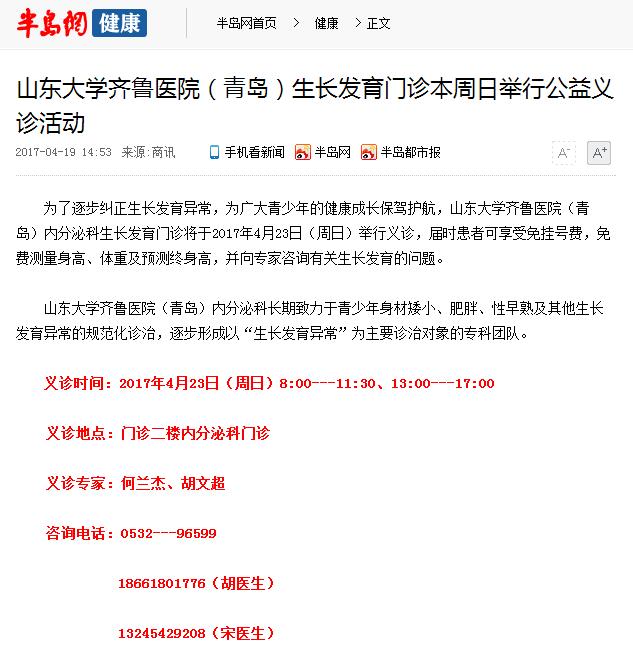 半岛网 健康

半岛网首页 > 健康 > 正文

山东大学齐鲁医院（青岛）生长发育门诊本周日举行公益义诊活动

2017-04-19 14:53 来源:商讯

手机看新闻 半岛网 半岛都市报

A- A+

为了逐步纠正生长发育异常，为广大青少年的健康成长保驾护航，山东大学齐鲁医院（青岛）内分泌科生长发育门诊将于2017年4月23日（周日）举行义诊，届时患者可享受免挂号费，免费测量身高、体重及预测终身高，并向专家咨询有关生长发育的问题。

山东大学齐鲁医院（青岛）内分泌科长期致力于青少年身材矮小、肥胖、性早熟及其他生长发育异常的规范化诊治，逐步形成以“生长发育异常”为主要诊治对象的专科团队。

义诊时间：2017年4月23日（周日）8:00---11:30、13:00---17:00

义诊地点：门诊二楼内分泌科门诊

义诊专家：何兰杰、胡文超

咨询电话：0532---96599

18661801776（胡医生）

13245429208（宋医生）